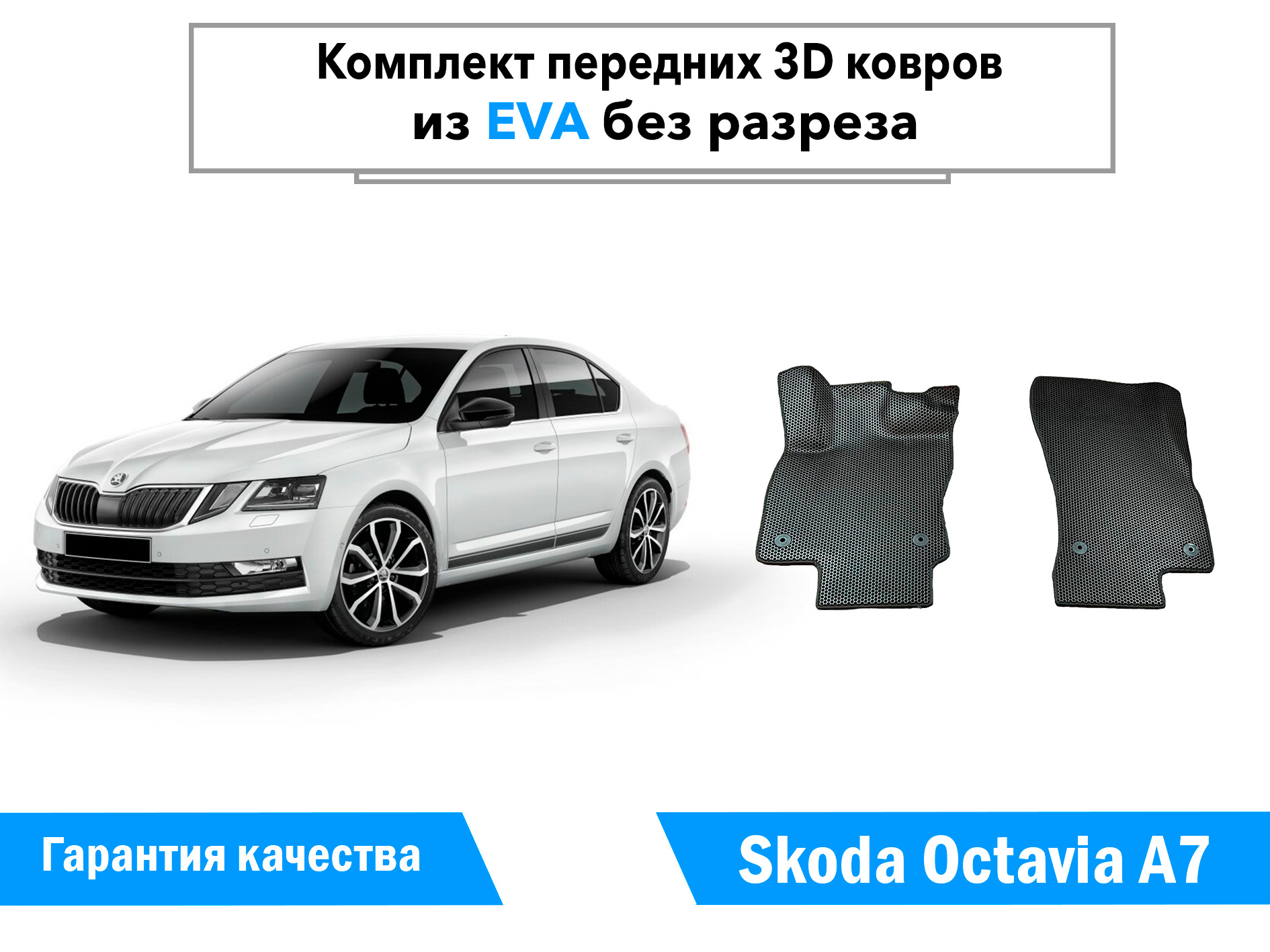 Комплект передних 3D ковров из EVA без разреза

Гарантия качества

Skoda Octavia A7